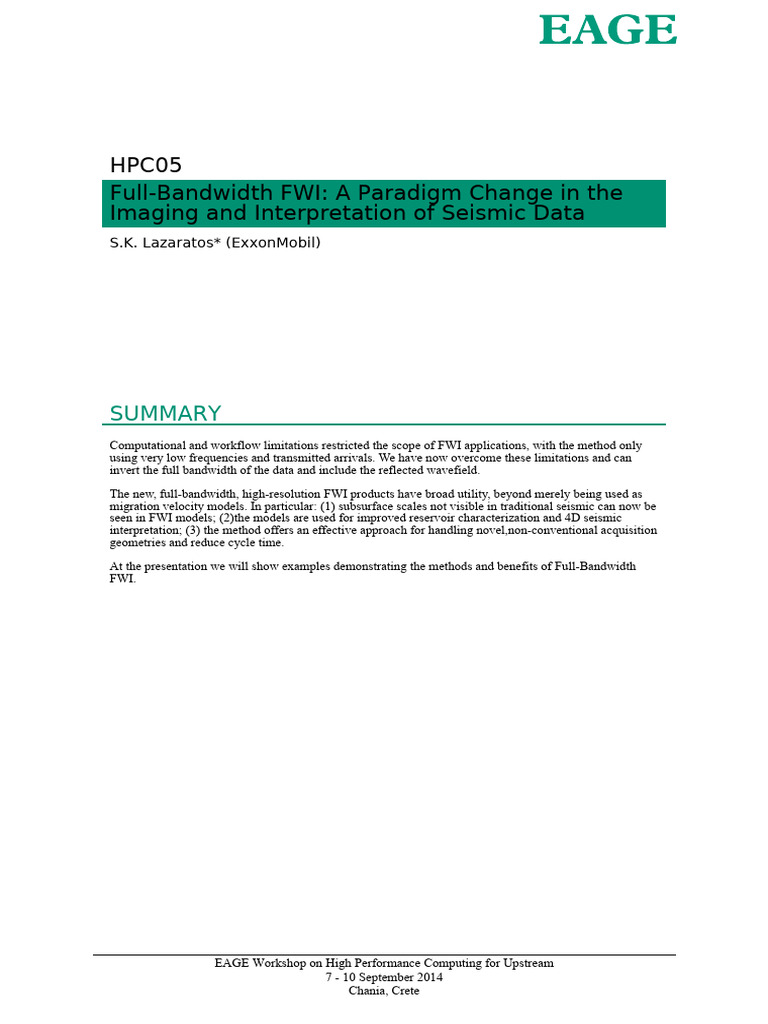 EAGE

HPC05

Full-Bandwidth FWI: A Paradigm Change in the Imaging and Interpretation of Seismic Data

S.K. Lazaratos* (ExxonMobil)

SUMMARY

Computational and workflow limitations restricted the scope of FWI applications, with the method only using very low frequencies and transmitted arrivals. We have now overcome these limitations and can invert the full bandwidth of the data and include the reflected wavefield.

The new, full-bandwidth, high-resolution FWI products have broad utility, beyond merely being used as migration velocity models. In particular: (1) subsurface scales not visible in traditional seismic can now be seen in FWI models; (2)the models are used for improved reservoir characterization and 4D seismic interpretation; (3) the method offers an effective approach for handling novel,non-conventional acquisition geometries and reduce cycle time.

At the presentation we will show examples demonstrating the methods and benefits of Full-Bandwidth FWI.

EAGE Workshop on High Performance Computing for Upstream
7 - 10 September 2014
Chania, Crete